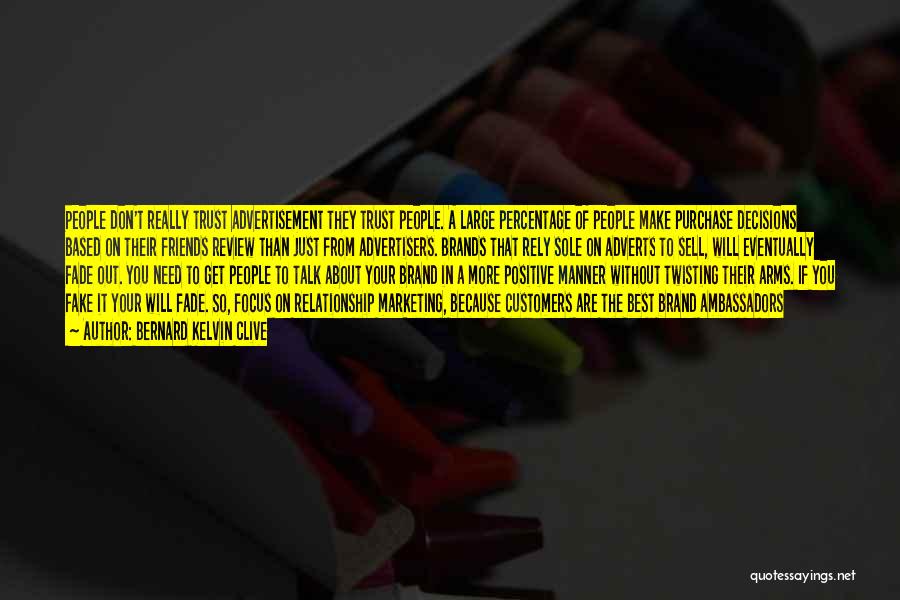 PEOPLE DON'T REALLY TRUST ADVERTISEMENT THEY TRUST PEOPLE. A LARGE PERCENTAGE OF PEOPLE MAKE PURCHASE DECISIONS BASED ON THEIR FRIENDS REVIEW THAN JUST FROM ADVERTISERS. BRANDS THAT RELY SOLE ON ADVERTS TO SELL, WILL EVENTUALLY FADE OUT. YOU NEED TO GET PEOPLE TO TALK ABOUT YOUR BRAND IN A MORE POSITIVE MANNER WITHOUT TWISTING THEIR ARMS. IF YOU FAKE IT YOUR WILL FADE. SO, FOCUS ON RELATIONSHIP MARKETING, BECAUSE CUSTOMERS ARE THE BEST BRAND AMBASSADORS

— AUTHOR: BERNARD KELVIN CLIVE

quotessayings.net